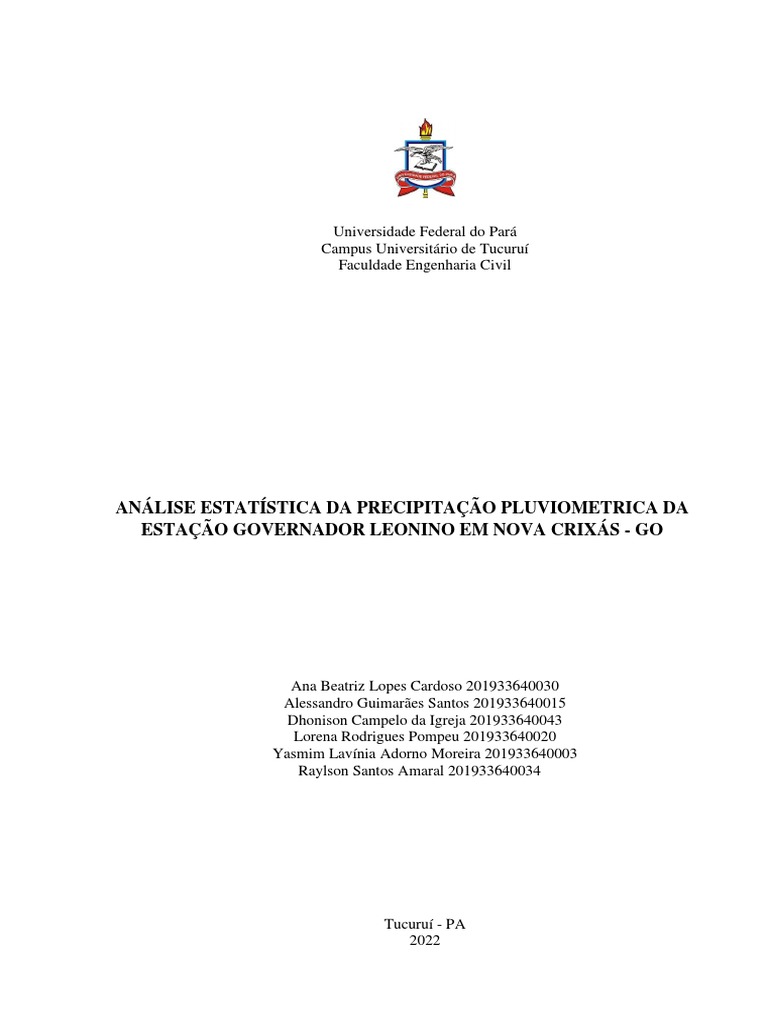 Universidade Federal do Pará
Campus Universitário de Tucuruí
Faculdade Engenharia Civil

ANÁLISE ESTATÍSTICA DA PRECIPITAÇÃO PLUVIOMETRICA DA ESTAÇÃO GOVERNADOR LEONINO EM NOVA CRIXÁS - GO

Ana Beatriz Lopes Cardoso 201933640030
Alessandro Guimarães Santos 201933640015
Dhonison Campelo da Igreja 201933640043
Lorena Rodrigues Pompeu 201933640020
Yasmim Lavínia Adorno Moreira 201933640003
Raylson Santos Amaral 201933640034

Tucuruí - PA
2022